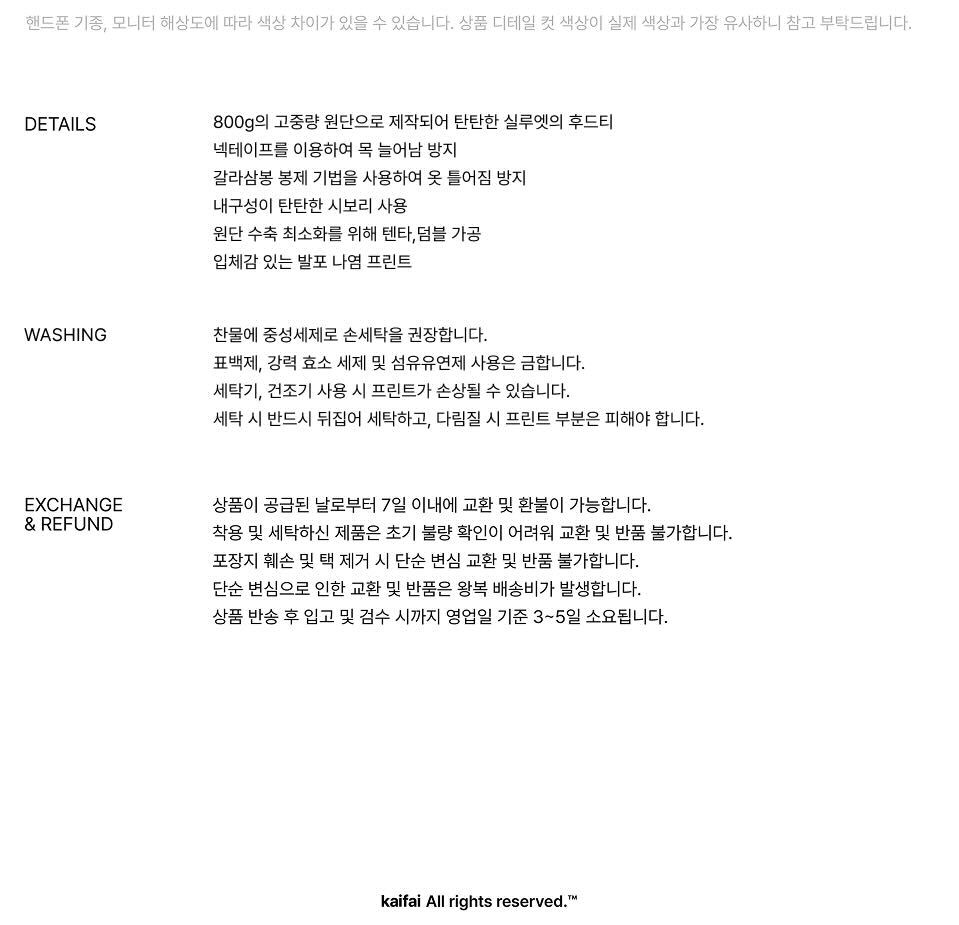 핸드폰 기종, 모니터 해상도에 따라 색상 차이가 있을 수 있습니다. 상품 디테일 컷 색상이 실제 색상과 가장 유사하니 참고 부탁드립니다.

DETAILS

800g의 고중량 원단으로 제작되어 탄탄한 실루엣의 후드티
넥테이프를 이용하여 목 늘어남 방지
갈라삼봉 봉제 기법을 사용하여 옷 틀어짐 방지
내구성이 탄탄한 시보리 사용
원단 수축 최소화를 위해 텐타,덤블 가공
입체감 있는 발포 나염 프린트

WASHING

찬물에 중성세제로 손세탁을 권장합니다.
표백제, 강력 효소 세제 및 섬유유연제 사용은 금합니다.
세탁기, 건조기 사용 시 프린트가 손상될 수 있습니다.
세탁 시 반드시 뒤집어 세탁하고, 다림질 시 프린트 부분은 피해야 합니다.

EXCHANGE
& REFUND

상품이 공급된 날로부터 7일 이내에 교환 및 환불이 가능합니다.
착용 및 세탁하신 제품은 초기 불량 확인이 어려워 교환 및 반품 불가합니다.
포장지 훼손 및 택 제거 시 단순 변심 교환 및 반품 불가합니다.
단순 변심으로 인한 교환 및 반품은 왕복 배송비가 발생합니다.
상품 반송 후 입고 및 검수 시까지 영업일 기준 3~5일 소요됩니다.

kaifai All rights reserved.™